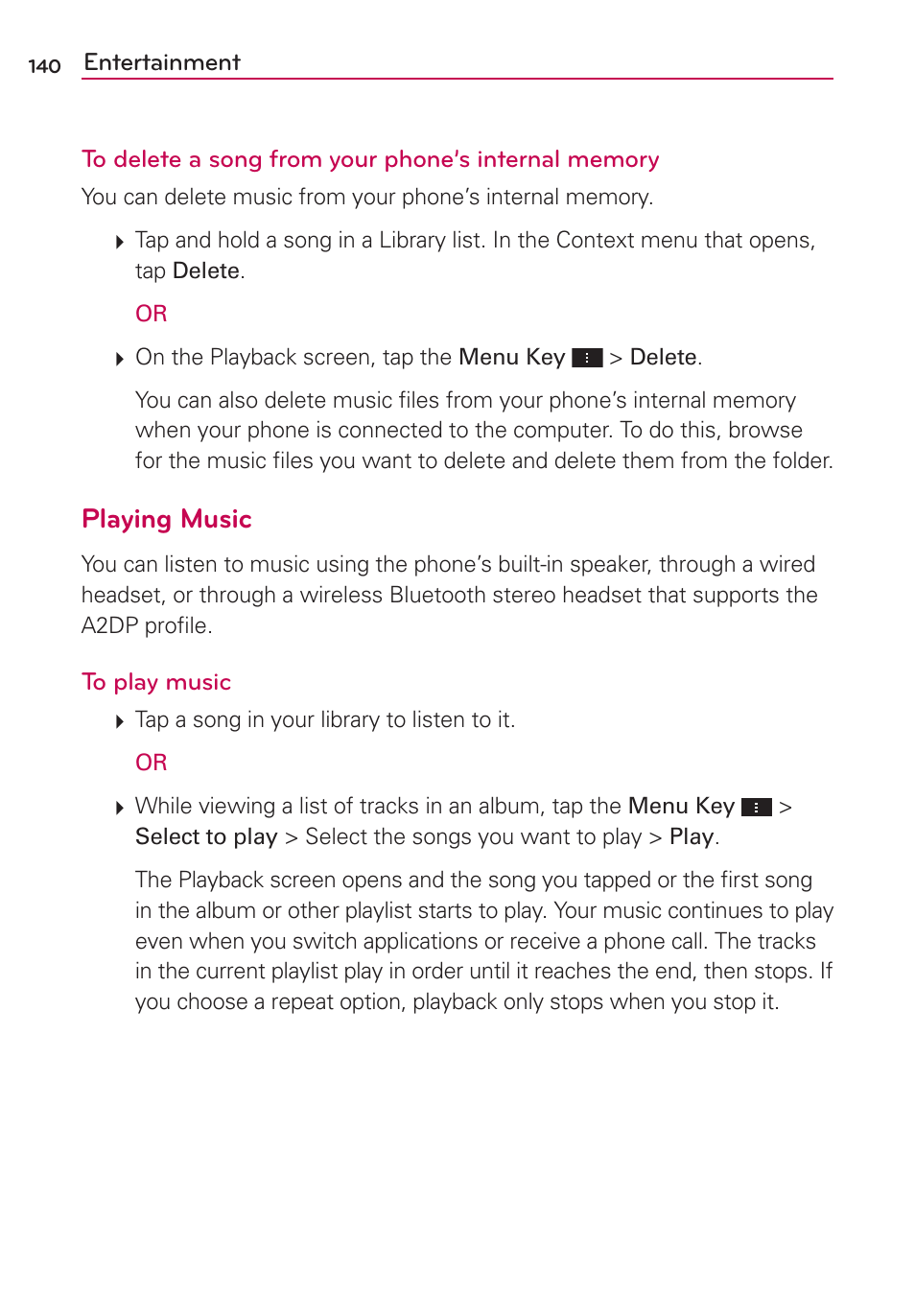 140 Entertainment

To delete a song from your phone's internal memory

You can delete music from your phone's internal memory.

Tap and hold a song in a Library list. In the Context menu that opens, tap Delete.

OR

On the Playback screen, tap the Menu Key > Delete.

You can also delete music files from your phone's internal memory when your phone is connected to the computer. To do this, browse for the music files you want to delete and delete them from the folder.

Playing Music

You can listen to music using the phone's built-in speaker, through a wired headset, or through a wireless Bluetooth stereo headset that supports the A2DP profile.

To play music

Tap a song in your library to listen to it.

OR

While viewing a list of tracks in an album, tap the Menu Key > Select to play > Select the songs you want to play > Play.

The Playback screen opens and the song you tapped or the first song in the album or other playlist starts to play. Your music continues to play even when you switch applications or receive a phone call. The tracks in the current playlist play in order until it reaches the end, then stops. If you choose a repeat option, playback only stops when you stop it.